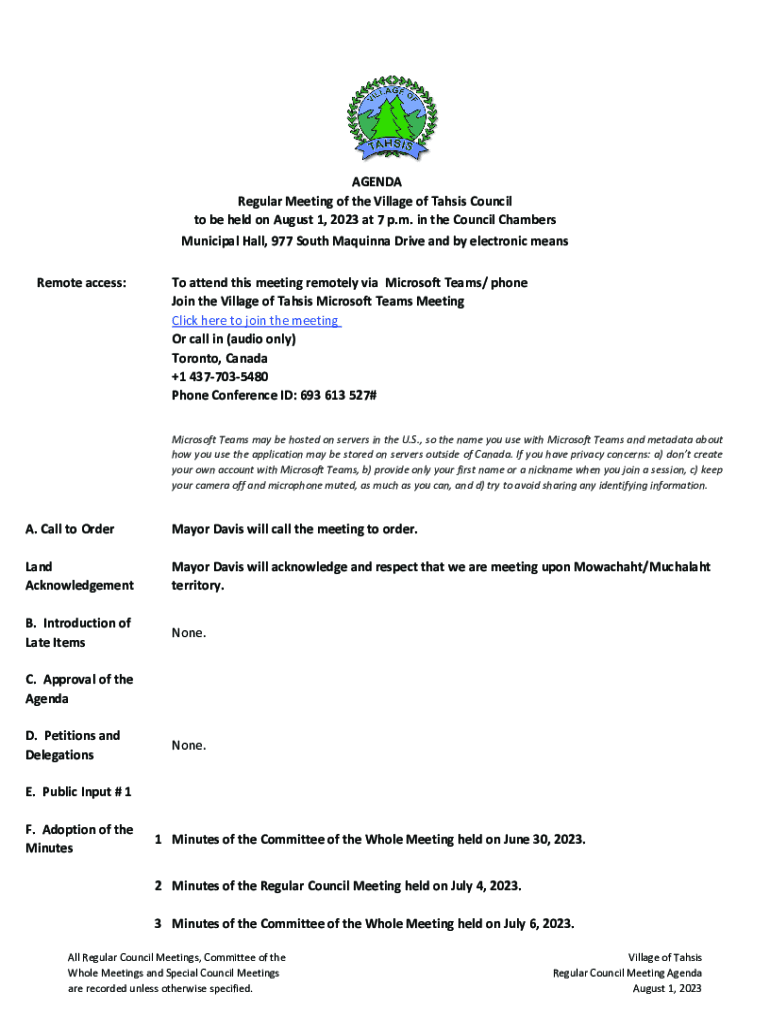 VILLAGE OF
TAHSIS

AGENDA
Regular Meeting of the Village of Tahsis Council
to be held on August 1, 2023 at 7 p.m. in the Council Chambers
Municipal Hall, 977 South Maquinna Drive and by electronic means

Remote access:

To attend this meeting remotely via Microsoft Teams/ phone
Join the Village of Tahsis Microsoft Teams Meeting
Click here to join the meeting
Or call in (audio only)
Toronto, Canada
+1 437-703-5480
Phone Conference ID: 693 613 527#

Microsoft Teams may be hosted on servers in the U.S., so the name you use with Microsoft Teams and metadata about how you use the application may be stored on servers outside of Canada. If you have privacy concerns: a) don't create your own account with Microsoft Teams, b) provide only your first name or a nickname when you join a session, c) keep your camera off and microphone muted, as much as you can, and d) try to avoid sharing any identifying information.

A. Call to Order

Mayor Davis will call the meeting to order.

Land Acknowledgement

Mayor Davis will acknowledge and respect that we are meeting upon Mowachaht/Muchalaht territory.

B. Introduction of Late Items

None.

C. Approval of the Agenda

D. Petitions and Delegations

None.

E. Public Input # 1

F. Adoption of the Minutes

1 Minutes of the Committee of the Whole Meeting held on June 30, 2023.

2 Minutes of the Regular Council Meeting held on July 4, 2023.

3 Minutes of the Committee of the Whole Meeting held on July 6, 2023.

All Regular Council Meetings, Committee of the Whole Meetings and Special Council Meetings are recorded unless otherwise specified.

Village of Tahsis
Regular Council Meeting Agenda
August 1, 2023